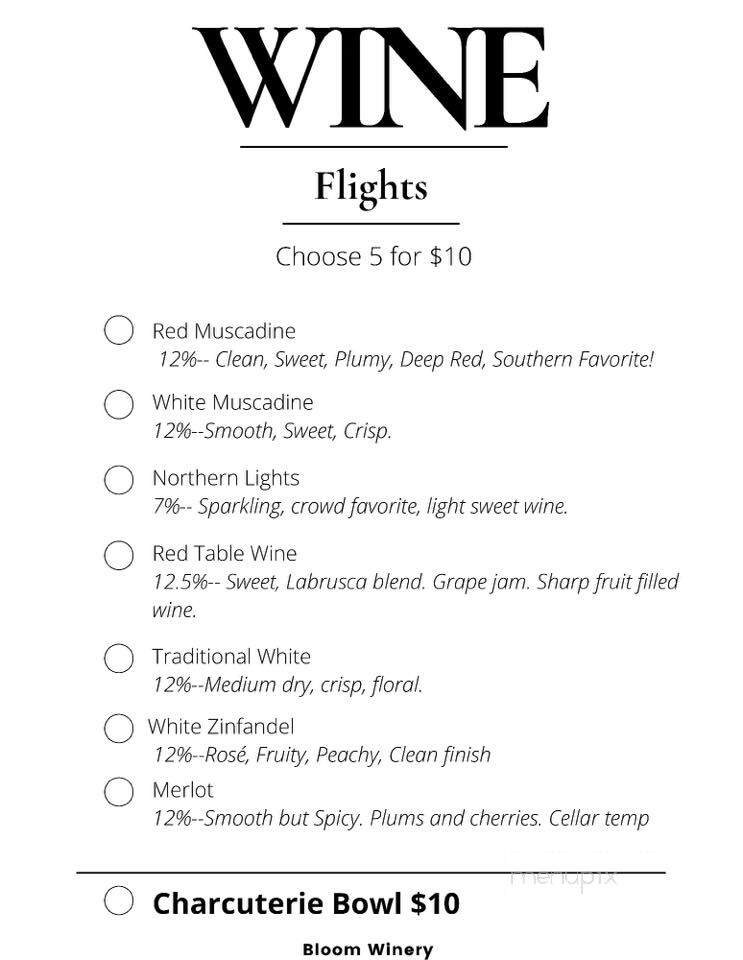 WINE

Flights

Choose 5 for $10

Red Muscadine
12%-- Clean, Sweet, Plumy, Deep Red, Southern Favorite!

White Muscadine
12%--Smooth, Sweet, Crisp.

Northern Lights
7%-- Sparkling, crowd favorite, light sweet wine.

Red Table Wine
12.5%-- Sweet, Labrusca blend. Grape jam. Sharp fruit filled wine.

Traditional White
12%--Medium dry, crisp, floral.

White Zinfandel
12%--Rosé, Fruity, Peachy, Clean finish

Merlot
12%--Smooth but Spicy. Plums and cherries. Cellar temp

menupix

Charcuterie Bowl $10

Bloom Winery